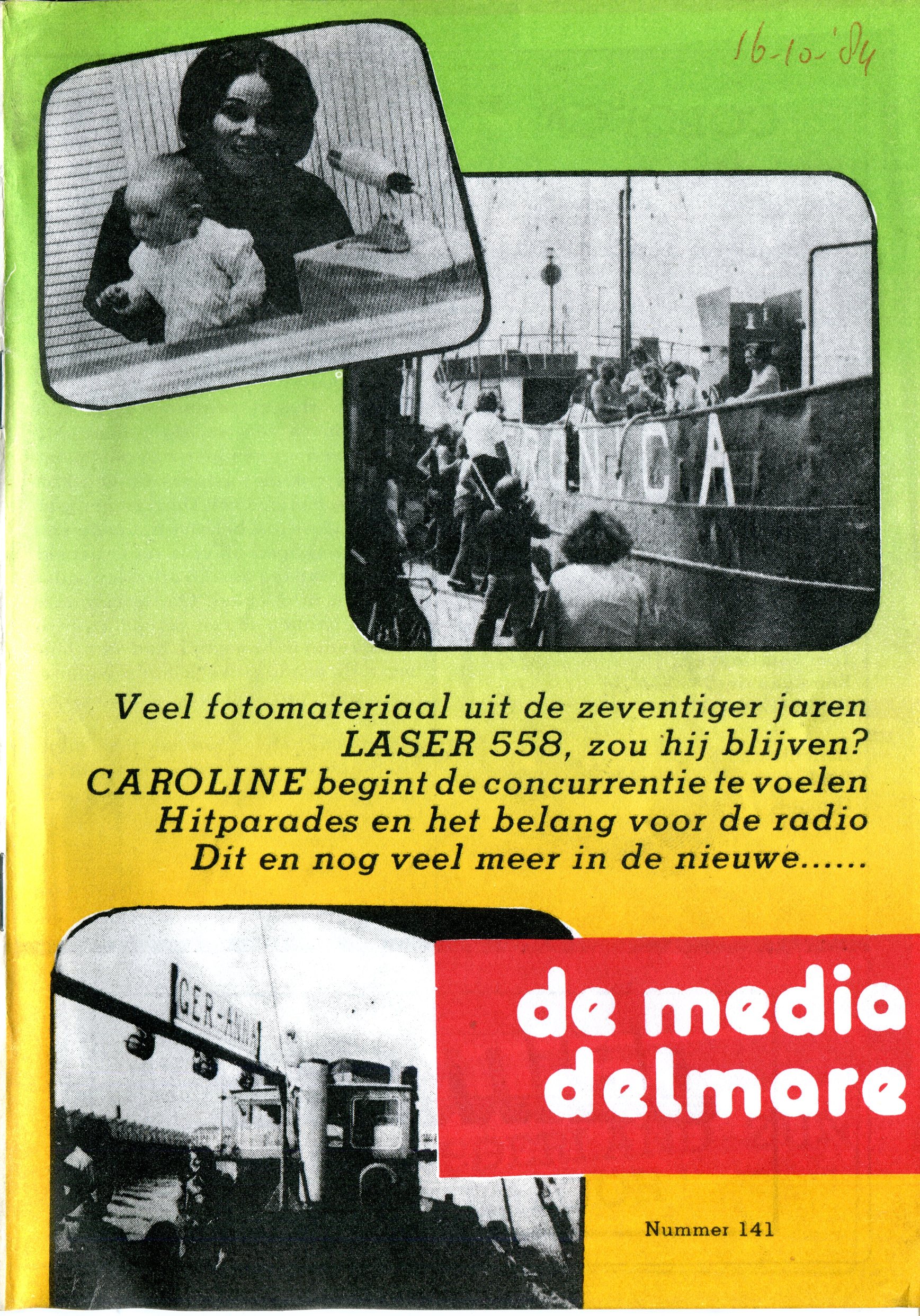 16-10-'84

Veel fotomateriaal uit de zeventiger jaren
LASER 558, zou hij blijven?
CAROLINE begint de concurrentie te voelen
Hitparades en het belang voor de radio
Dit en nog veel meer in de nieuwe......

de media
delmare

Nummer 141